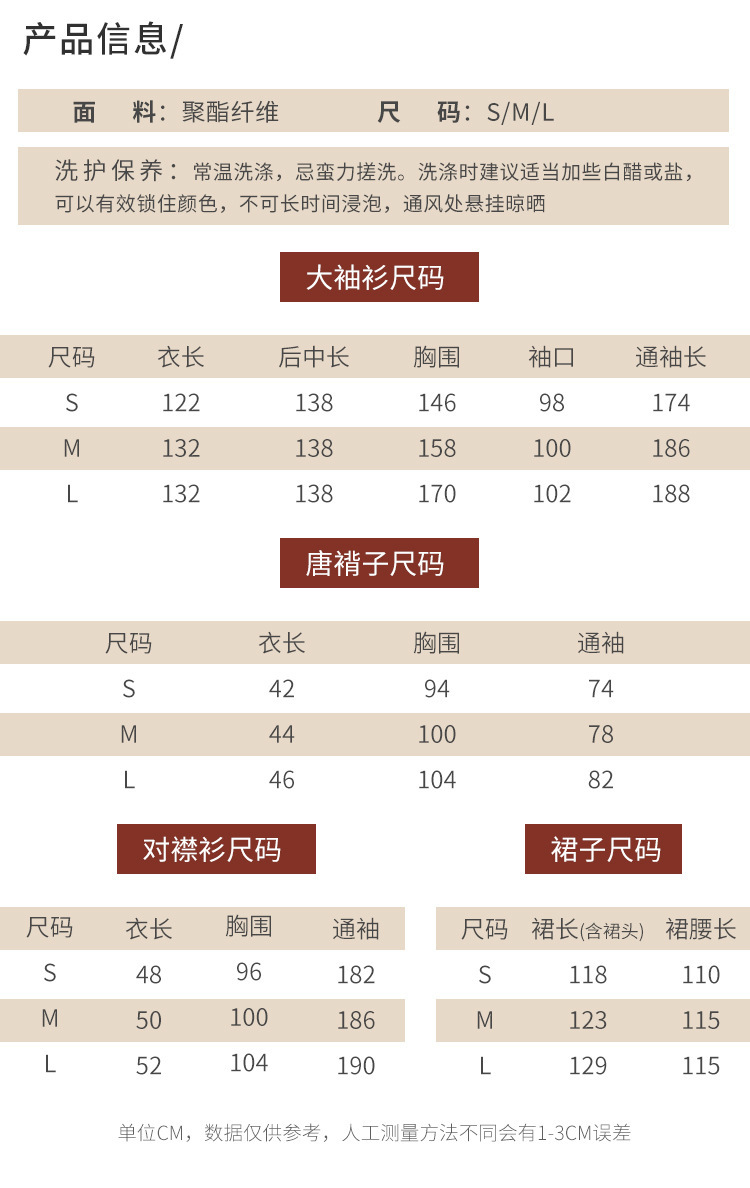 产品信息/

面 料：聚酯纤维 尺 码：S/M/L

洗护保养：常温洗涤，忌蛮力搓洗。洗涤时建议适当加些白醋或盐，可以有效锁住颜色，不可长时间浸泡，通风处悬挂晾晒

大袖衫尺码

| 尺码 | 衣长 | 后中长 | 胸围 | 袖口 | 通袖长 |
|---|---|---|---|---|---|
| S | 122 | 138 | 146 | 98 | 174 |
| M | 132 | 138 | 158 | 100 | 186 |
| L | 132 | 138 | 170 | 102 | 188 |

唐褙子尺码

| 尺码 | 衣长 | 胸围 | 通袖 |
|---|---|---|---|
| S | 42 | 94 | 74 |
| M | 44 | 100 | 78 |
| L | 46 | 104 | 82 |

对襟衫尺码

| 尺码 | 衣长 | 胸围 | 通袖 |
|---|---|---|---|
| S | 48 | 96 | 182 |
| M | 50 | 100 | 186 |
| L | 52 | 104 | 190 |

裙子尺码

| 尺码 | 裙长(含裙头) | 裙腰长 |
|---|---|---|
| S | 118 | 110 |
| M | 123 | 115 |
| L | 129 | 115 |

单位CM，数据仅供参考，人工测量方法不同会有1-3CM误差